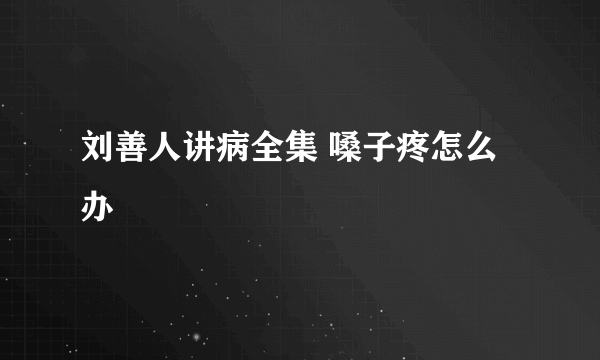 刘善人讲病全集 嗓子疼怎么办